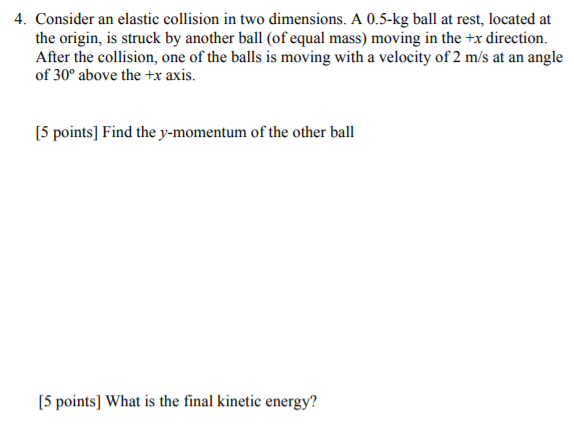 4. Consider an elastic collision in two dimensions. A 0.5-kg ball at rest, located at the origin, is struck by another ball (of equal mass) moving in the $+x$ direction. After the collision, one of the balls is moving with a velocity of 2 m/s at an angle of $30^o$ above the $+x$ axis.

[5 points] Find the $y$-momentum of the other ball

[5 points] What is the final kinetic energy?